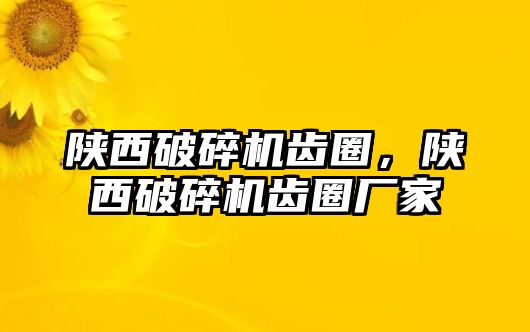 陕西破碎机齿圈，陕西破碎机齿圈厂家